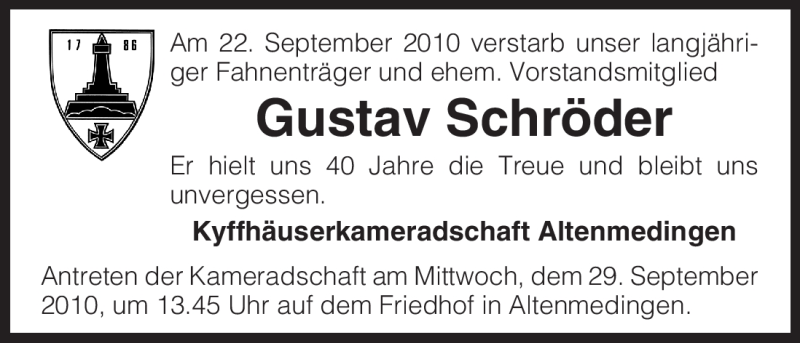 17 86

Am 22. September 2010 verstarb unser langjähriger Fahnenträger und ehem. Vorstandsmitglied

Gustav Schröder

Er hielt uns 40 Jahre die Treue und bleibt uns unvergessen.

Kyffhäuserkameradschaft Altenmedingen

Antreten der Kameradschaft am Mittwoch, dem 29. September 2010, um 13.45 Uhr auf dem Friedhof in Altenmedingen.